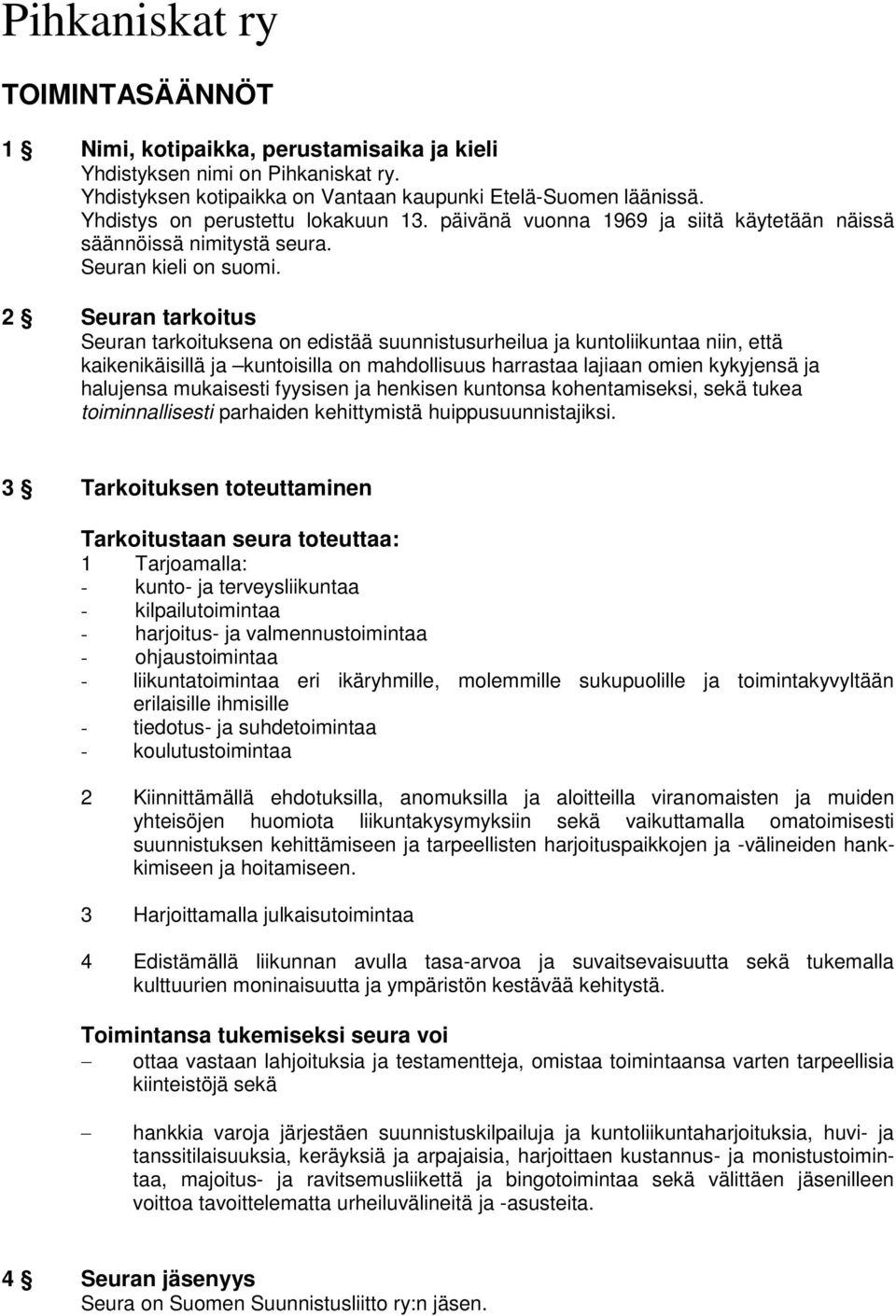 Pihkaniskat ry

TOIMINTASÄÄNNÖT

1 § Nimi, kotipaikka, perustamisaika ja kieli
Yhdistyksen nimi on Pihkaniskat ry.
Yhdistyksen kotipaikka on Vantaan kaupunki Etelä-Suomen läänissä.
Yhdistys on perustettu lokakuun 13. päivänä vuonna 1969 ja siitä käytetään näissä säännöissä nimitystä seura.
Seuran kieli on suomi.

2 § Seuran tarkoitus
Seuran tarkoituksena on edistää suunnistusurheilua ja kuntoliikuntaa niin, että kaikenikäisillä ja –kuntoisilla on mahdollisuus harrastaa lajiaan omien kykyjensä ja halujensa mukaisesti fyysisen ja henkisen kuntonsa kohentamiseksi, sekä tukea toiminnallisesti parhaiden kehittymistä huippusuunnistajiksi.

3 § Tarkoituksen toteuttaminen

Tarkoitustaan seura toteuttaa:
1 Tarjoamalla:
- kunto- ja terveysliikuntaa
- kilpailutoimintaa
- harjoitus- ja valmennustoimintaa
- ohjaustoimintaa
- liikuntatoimintaa eri ikäryhmille, molemmille sukupuolille ja toimintakyvyltään erilaisille ihmisille
- tiedotus- ja suhdetoimintaa
- koulutustoimintaa

2 Kiinnittämällä ehdotuksilla, anomuksilla ja aloitteilla viranomaisten ja muiden yhteisöjen huomiota liikuntakysymyksiin sekä vaikuttamalla omatoimisesti suunnistuksen kehittämiseen ja tarpeellisten harjoituspaikkojen ja -välineiden hankkimiseen ja hoitamiseen.

3 Harjoittamalla julkaisutoimintaa

4 Edistämällä liikunnan avulla tasa-arvoa ja suvaitsevaisuutta sekä tukemalla kulttuurien moninaisuutta ja ympäristön kestävää kehitystä.

Toimintansa tukemiseksi seura voi
– ottaa vastaan lahjoituksia ja testamentteja, omistaa toimintaansa varten tarpeellisia kiinteistöjä sekä

– hankkia varoja järjestäen suunnistuskilpailuja ja kuntoliikuntaharjoituksia, huvi- ja tanssitilaisuuksia, keräyksiä ja arpajaisia, harjoittaen kustannus- ja monistustoimintaa, majoitus- ja ravitsemusliikettä ja bingotoimintaa sekä välittäen jäsenilleen voittoa tavoittelematta urheiluvälineitä ja -asusteita.

4 § Seuran jäsenyys
Seura on Suomen Suunnistusliitto ry:n jäsen.